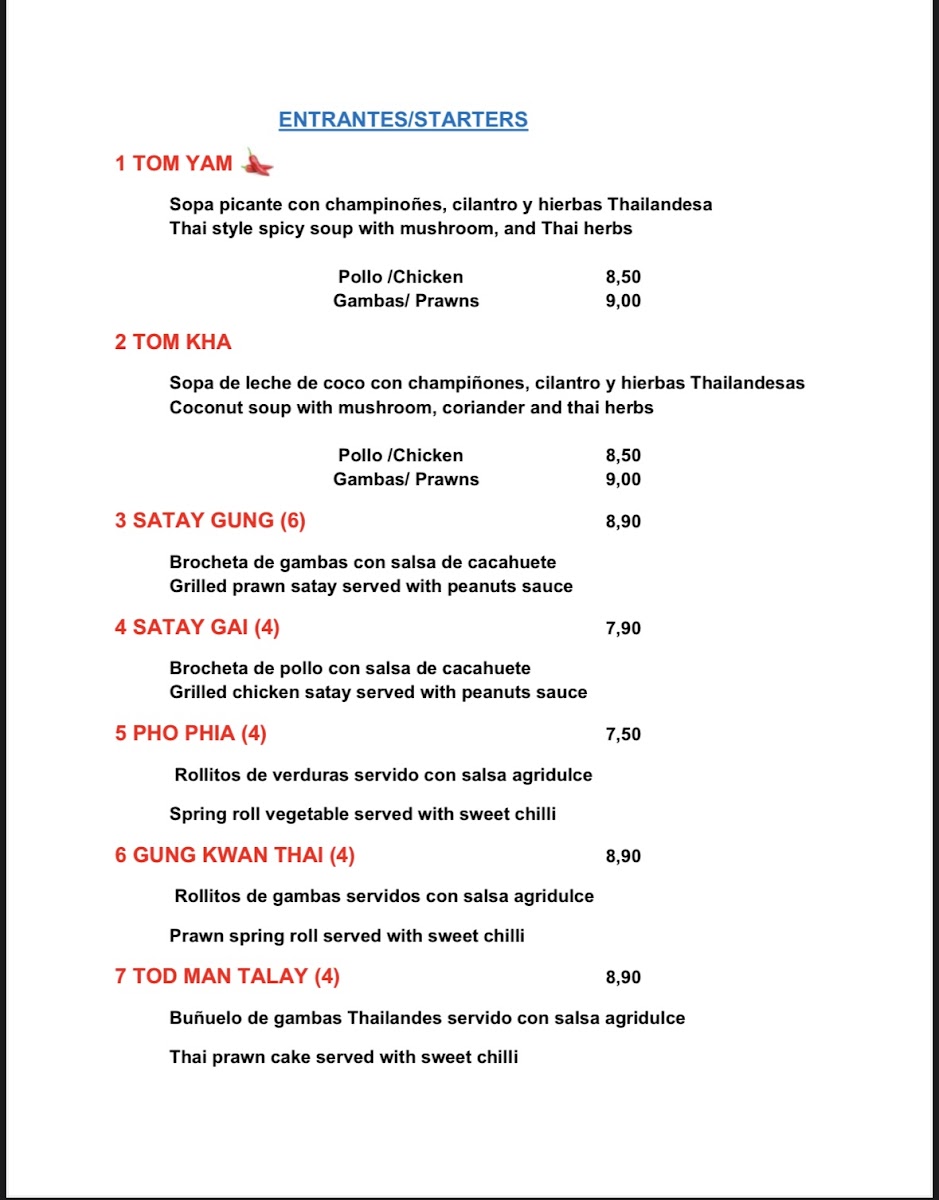 ENTRANTES/STARTERS

1 TOM YAM

Sopa picante con champinoñes, cilantro y hierbas Thailandesa
Thai style spicy soup with mushroom, and Thai herbs

Pollo /Chicken 8,50
Gambas/ Prawns 9,00

2 TOM KHA

Sopa de leche de coco con champiñones, cilantro y hierbas Thailandesas
Coconut soup with mushroom, coriander and thai herbs

Pollo /Chicken 8,50
Gambas/ Prawns 9,00

3 SATAY GUNG (6) 8,90

Brocheta de gambas con salsa de cacahuete
Grilled prawn satay served with peanuts sauce

4 SATAY GAI (4) 7,90

Brocheta de pollo con salsa de cacahuete
Grilled chicken satay served with peanuts sauce

5 PHO PHIA (4) 7,50

Rollitos de verduras servido con salsa agridulce

Spring roll vegetable served with sweet chilli

6 GUNG KWAN THAI (4) 8,90

Rollitos de gambas servidos con salsa agridulce

Prawn spring roll served with sweet chilli

7 TOD MAN TALAY (4) 8,90

Buñuelo de gambas Thailandes servido con salsa agridulce

Thai prawn cake served with sweet chilli